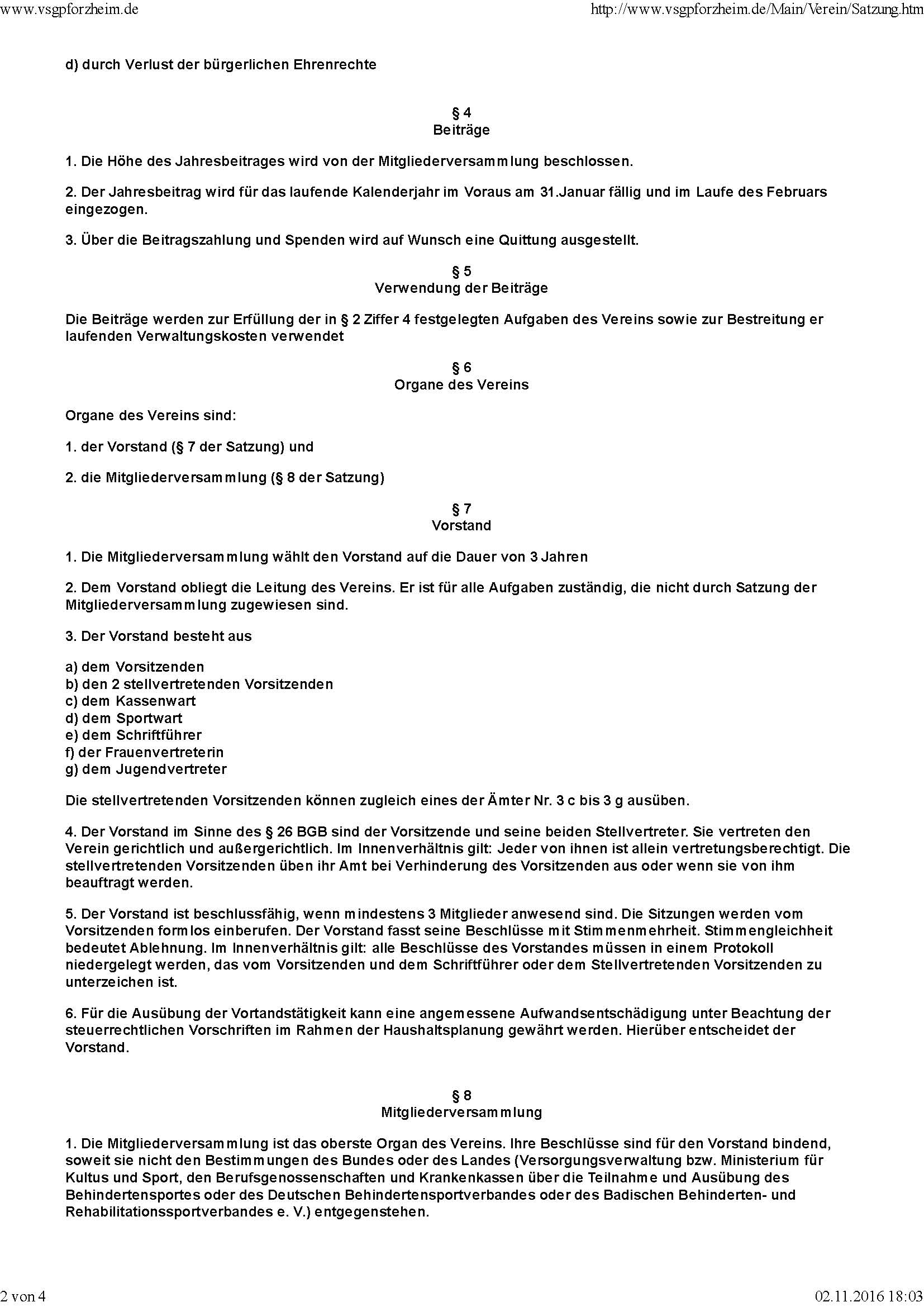 www.vsgpforzheim.de

http://www.vsgpforzheim.de/Main/Verein/Satzung.htm

d) durch Verlust der bürgerlichen Ehrenrechte

§ 4
Beiträge

1. Die Höhe des Jahresbeitrages wird von der Mitgliederversammlung beschlossen.

2. Der Jahresbeitrag wird für das laufende Kalenderjahr im Voraus am 31.Januar fällig und im Laufe des Februars eingezogen.

3. Über die Beitragszahlung und Spenden wird auf Wunsch eine Quittung ausgestellt.

§ 5
Verwendung der Beiträge

Die Beiträge werden zur Erfüllung der in § 2 Ziffer 4 festgelegten Aufgaben des Vereins sowie zur Bestreitung er laufenden Verwaltungskosten verwendet

§ 6
Organe des Vereins

Organe des Vereins sind:

1. der Vorstand (§ 7 der Satzung) und

2. die Mitgliederversammlung (§ 8 der Satzung)

§ 7
Vorstand

1. Die Mitgliederversammlung wählt den Vorstand auf die Dauer von 3 Jahren

2. Dem Vorstand obliegt die Leitung des Vereins. Er ist für alle Aufgaben zuständig, die nicht durch Satzung der Mitgliederversammlung zugewiesen sind.

3. Der Vorstand besteht aus

a) dem Vorsitzenden
b) den 2 stellvertretenden Vorsitzenden
c) dem Kassenwart
d) dem Sportwart
e) dem Schriftführer
f) der Frauenvertreterin
g) dem Jugendvertreter

Die stellvertretenden Vorsitzenden können zugleich eines der Ämter Nr. 3 c bis 3 g ausüben.

4. Der Vorstand im Sinne des § 26 BGB sind der Vorsitzende und seine beiden Stellvertreter. Sie vertreten den Verein gerichtlich und außergerichtlich. Im Innenverhältnis gilt: Jeder von ihnen ist allein vertretungsberechtigt. Die stellvertretenden Vorsitzenden üben ihr Amt bei Verhinderung des Vorsitzenden aus oder wenn sie von ihm beauftragt werden.

5. Der Vorstand ist beschlussfähig, wenn mindestens 3 Mitglieder anwesend sind. Die Sitzungen werden vom Vorsitzenden formlos einberufen. Der Vorstand fasst seine Beschlüsse mit Stimmenmehrheit. Stimmengleichheit bedeutet Ablehnung. Im Innenverhältnis gilt: alle Beschlüsse des Vorstandes müssen in einem Protokoll niedergelegt werden, das vom Vorsitzenden und dem Schriftführer oder dem Stellvertretenden Vorsitzenden zu unterzeichen ist.

6. Für die Ausübung der Vortandstätigkeit kann eine angemessene Aufwandsentschädigung unter Beachtung der steuerrechtlichen Vorschriften im Rahmen der Haushaltsplanung gewährt werden. Hierüber entscheidet der Vorstand.

§ 8
Mitgliederversammlung

1. Die Mitgliederversammlung ist das oberste Organ des Vereins. Ihre Beschlüsse sind für den Vorstand bindend, soweit sie nicht den Bestimmungen des Bundes oder des Landes (Versorgungsverwaltung bzw. Ministerium für Kultus und Sport, den Berufsgenossenschaften und Krankenkassen über die Teilnahme und Ausübung des Behindertensportes oder des Deutschen Behindertensportverbandes oder des Badischen Behinderten- und Rehabilitationssportverbandes e. V.) entgegenstehen.

2 von 4

02.11.2016 18:03